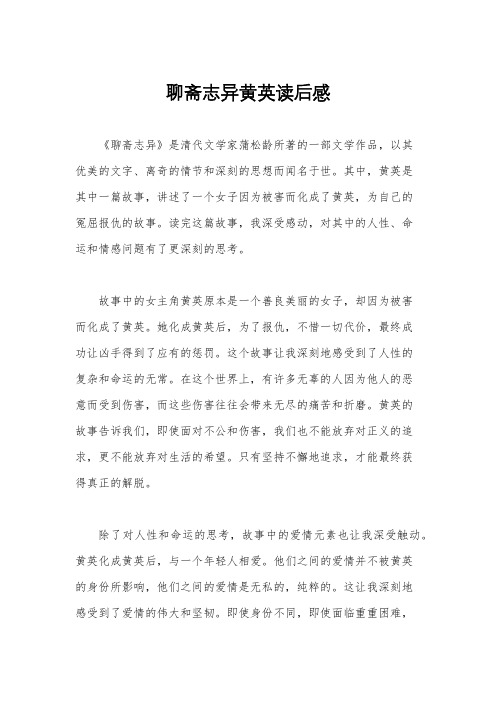 聊斋志异黄英读后感

《聊斋志异》是清代文学家蒲松龄所著的一部文学作品，以其优美的文字、离奇的情节和深刻的思想而闻名于世。其中，黄英是其中一篇故事，讲述了一个女子因为被害而化成了黄英，为自己的冤屈报仇的故事。读完这篇故事，我深受感动，对其中的人性、命运和情感问题有了更深刻的思考。

故事中的女主角黄英原本是一个善良美丽的女子，却因为被害而化成了黄英。她化成黄英后，为了报仇，不惜一切代价，最终成功让凶手得到了应有的惩罚。这个故事让我深刻地感受到了人性的复杂和命运的无常。在这个世界上，有许多无辜的人因为他人的恶意而受到伤害，而这些伤害往往会带来无尽的痛苦和折磨。黄英的故事告诉我们，即使面对不公和伤害，我们也不能放弃对正义的追求，更不能放弃对生活的希望。只有坚持不懈地追求，才能最终获得真正的解脱。

除了对人性和命运的思考，故事中的爱情元素也让我深受触动。黄英化成黄英后，与一个年轻人相爱。他们之间的爱情并不被黄英的身份所影响，他们之间的爱情是无私的，纯粹的。这让我深刻地感受到了爱情的伟大和坚韧。即使身份不同，即使面临重重困难，